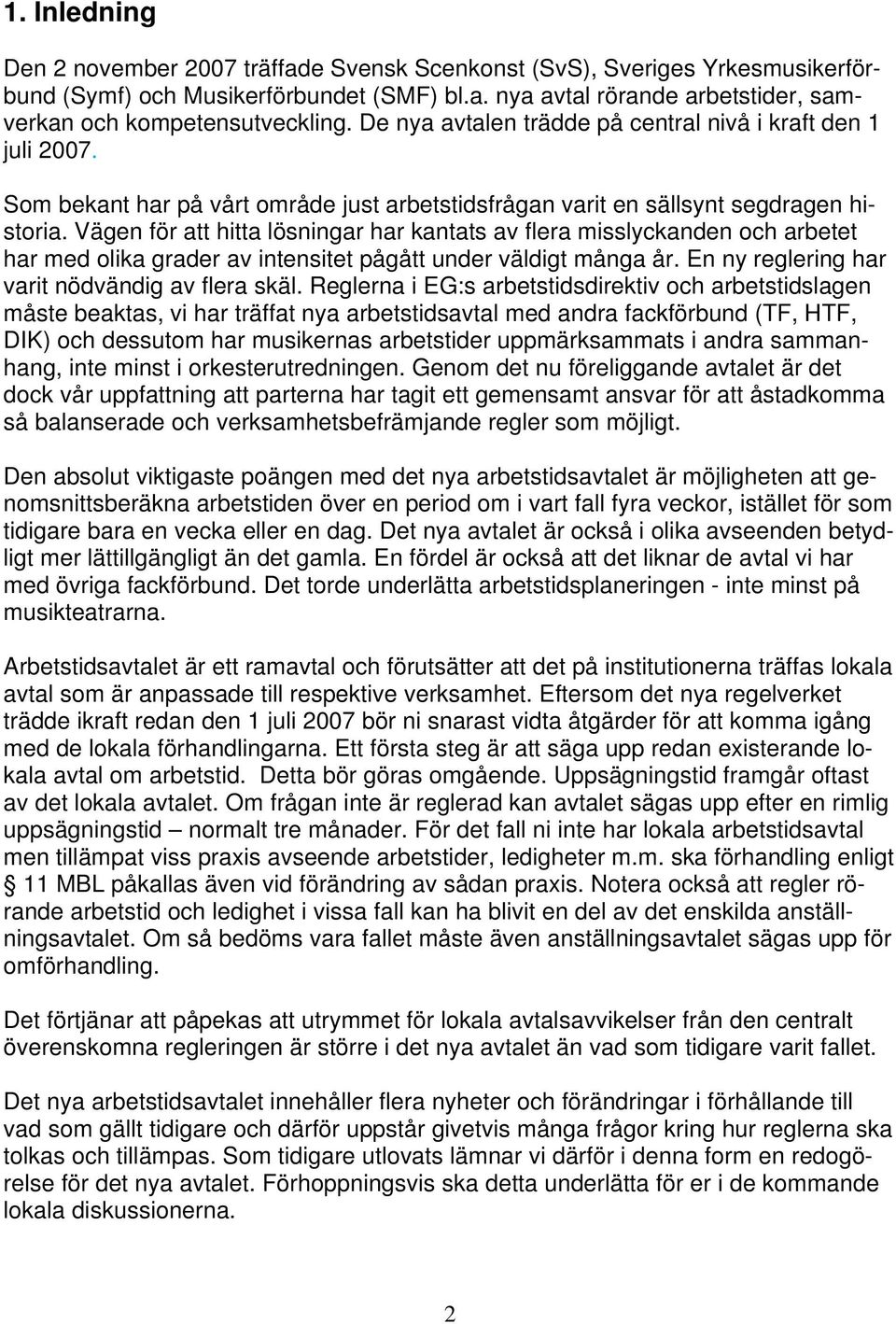 1. Inledning

Den 2 november 2007 träffade Svensk Scenkonst (SvS), Sveriges Yrkesmusikerförbund (Symf) och Musikerförbundet (SMF) bl.a. nya avtal rörande arbetstider, samverkan och kompetensutveckling. De nya avtalen trädde på central nivå i kraft den 1 juli 2007.

Som bekant har på vårt område just arbetstidsfrågan varit en sällsynt segdragen historia. Vägen för att hitta lösningar har kantats av flera misslyckanden och arbetet har med olika grader av intensitet pågått under väldigt många år. En ny reglering har varit nödvändig av flera skäl. Reglerna i EG:s arbetstidsdirektiv och arbetstidslagen måste beaktas, vi har träffat nya arbetstidsavtal med andra fackförbund (TF, HTF, DIK) och dessutom har musikernas arbetstider uppmärksammats i andra sammanhang, inte minst i orkesterutredningen. Genom det nu föreliggande avtalet är det dock vår uppfattning att parterna har tagit ett gemensamt ansvar för att åstadkomma så balanserade och verksamhetsbefrämjande regler som möjligt.

Den absolut viktigaste poängen med det nya arbetstidsavtalet är möjligheten att genomsnittsberäkna arbetstiden över en period om i vart fall fyra veckor, istället för som tidigare bara en vecka eller en dag. Det nya avtalet är också i olika avseenden betydligt mer lättillgängligt än det gamla. En fördel är också att det liknar de avtal vi har med övriga fackförbund. Det torde underlätta arbetstidsplaneringen - inte minst på musikteatrarna.

Arbetstidsavtalet är ett ramavtal och förutsätter att det på institutionerna träffas lokala avtal som är anpassade till respektive verksamhet. Eftersom det nya regelverket trädde ikraft redan den 1 juli 2007 bör ni snarast vidta åtgärder för att komma igång med de lokala förhandlingarna. Ett första steg är att säga upp redan existerande lokala avtal om arbetstid. Detta bör göras omgående. Uppsägningstid framgår oftast av det lokala avtalet. Om frågan inte är reglerad kan avtalet sägas upp efter en rimlig uppsägningstid – normalt tre månader. För det fall ni inte har lokala arbetstidsavtal men tillämpat viss praxis avseende arbetstider, ledigheter m.m. ska förhandling enligt § 11 MBL påkallas även vid förändring av sådan praxis. Notera också att regler rörande arbetstid och ledighet i vissa fall kan ha blivit en del av det enskilda anställningsavtalet. Om så bedöms vara fallet måste även anställningsavtalet sägas upp för omförhandling.

Det förtjänar att påpekas att utrymmet för lokala avtalsavvikelser från den centralt överenskomna regleringen är större i det nya avtalet än vad som tidigare varit fallet.

Det nya arbetstidsavtalet innehåller flera nyheter och förändringar i förhållande till vad som gällt tidigare och därför uppstår givetvis många frågor kring hur reglerna ska tolkas och tillämpas. Som tidigare utlovats lämnar vi därför i denna form en redogörelse för det nya avtalet. Förhoppningsvis ska detta underlätta för er i de kommande lokala diskussionerna.

2